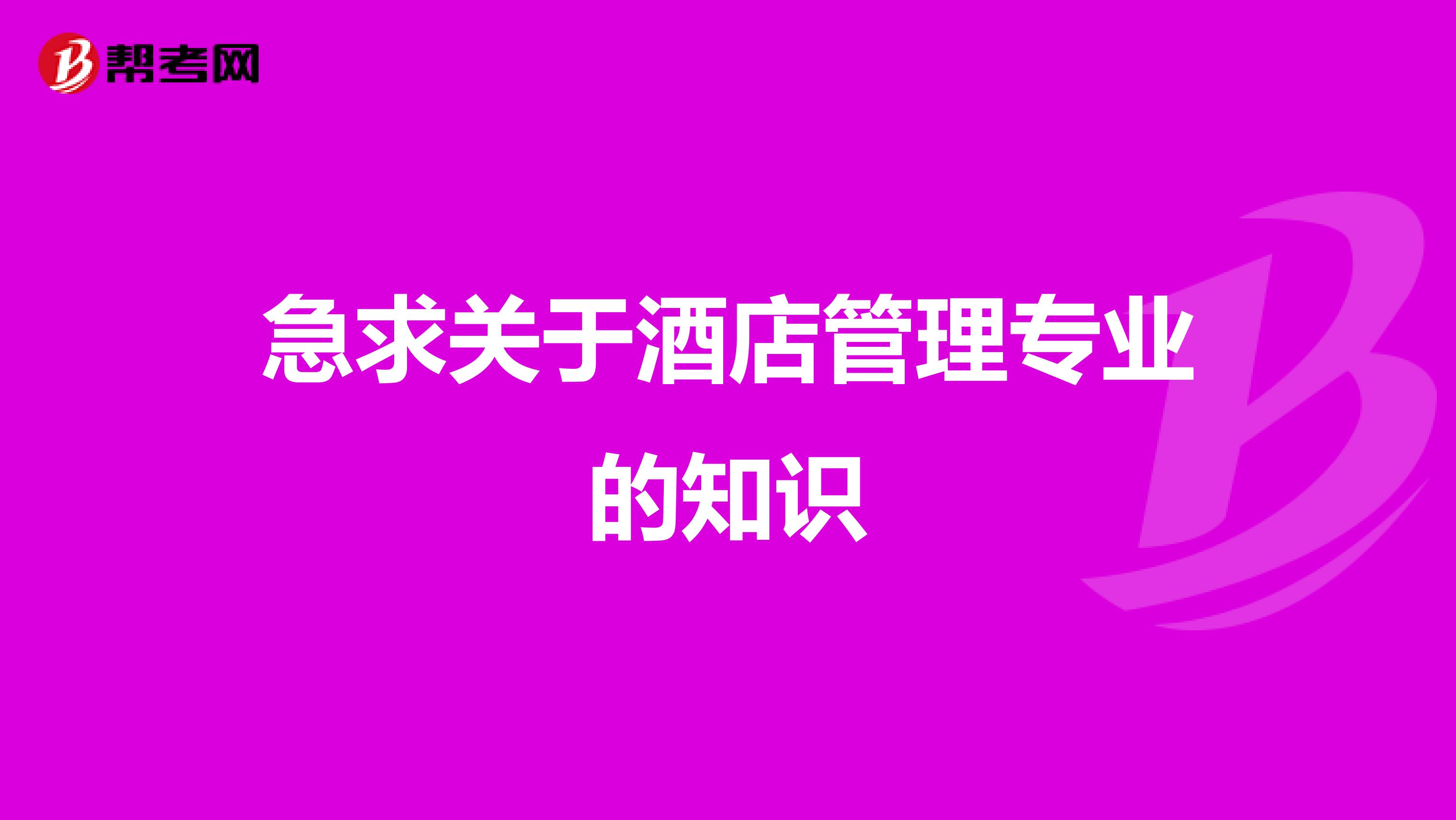 帮考网

急求关于酒店管理专业的知识